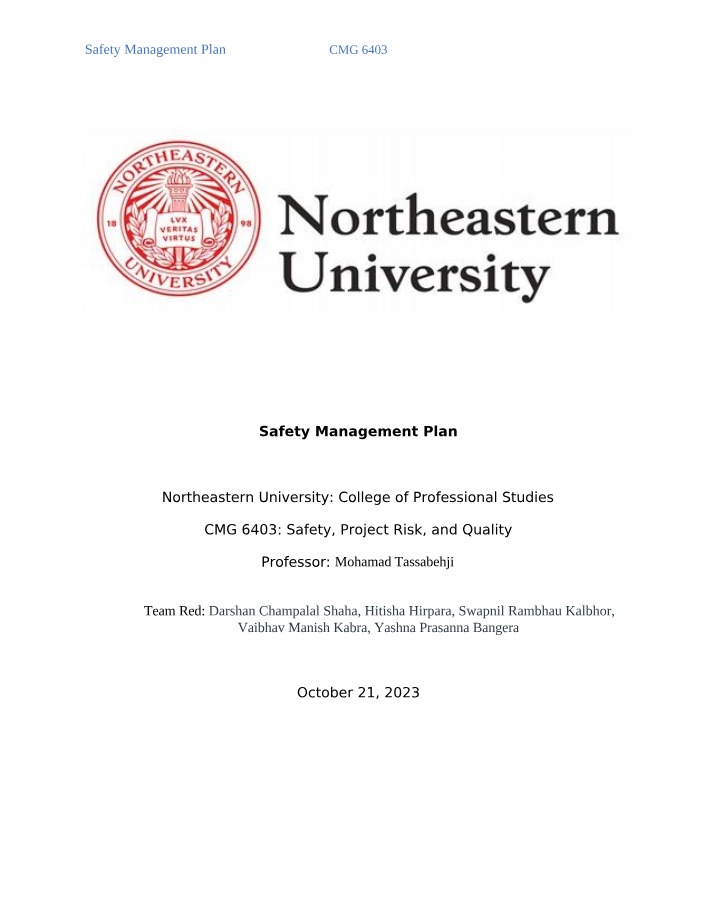 Safety Management Plan CMG 6403

NORTHEASTERN UNIVERSITY 18 98 LVX VERITAS VIRTUS

Northeastern University

Safety Management Plan

Northeastern University: College of Professional Studies

CMG 6403: Safety, Project Risk, and Quality

Professor: Mohamad Tassabehji

Team Red: Darshan Champalal Shaha, Hitisha Hirpara, Swapnil Rambhau Kalbhor, Vaibhav Manish Kabra, Yashna Prasanna Bangera

October 21, 2023